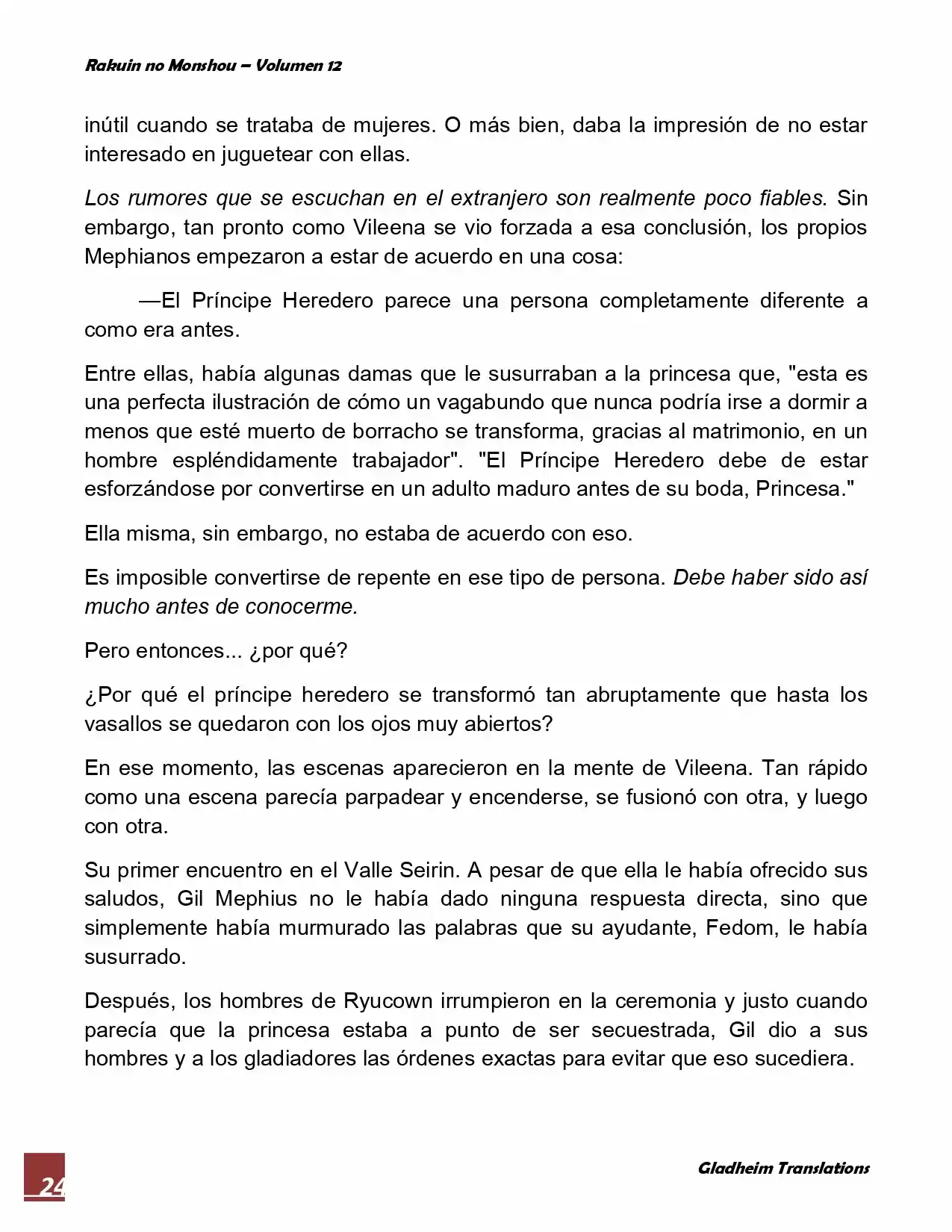 Rakuin no Monshou – Volumen 12

inútil cuando se trataba de mujeres. O más bien, daba la impresión de no estar interesado en juguetear con ellas.

Los rumores que se escuchan en el extranjero son realmente poco fiables. Sin embargo, tan pronto como Vileena se vio forzada a esa conclusión, los propios Mephianos empezaron a estar de acuerdo en una cosa:

—El Príncipe Heredero parece una persona completamente diferente a como era antes.

Entre ellas, había algunas damas que le susurraban a la princesa que, "esta es una perfecta ilustración de cómo un vagabundo que nunca podría irse a dormir a menos que esté muerto de borracho se transforma, gracias al matrimonio, en un hombre espléndidamente trabajador". "El Príncipe Heredero debe de estar esforzándose por convertirse en un adulto maduro antes de su boda, Princesa."

Ella misma, sin embargo, no estaba de acuerdo con eso.

Es imposible convertirse de repente en ese tipo de persona. Debe haber sido así mucho antes de conocerme.

Pero entonces... ¿por qué?

¿Por qué el príncipe heredero se transformó tan abruptamente que hasta los vasallos se quedaron con los ojos muy abiertos?

En ese momento, las escenas aparecieron en la mente de Vileena. Tan rápido como una escena parecía parpadear y encenderse, se fusionó con otra, y luego con otra.

Su primer encuentro en el Valle Seirin. A pesar de que ella le había ofrecido sus saludos, Gil Mephius no le había dado ninguna respuesta directa, sino que simplemente había murmurado las palabras que su ayudante, Fedom, le había susurrado.

Después, los hombres de Ryucown irrumpieron en la ceremonia y justo cuando parecía que la princesa estaba a punto de ser secuestrada, Gil dio a sus hombres y a los gladiadores las órdenes exactas para evitar que eso sucediera.

24

Gladheim Translations